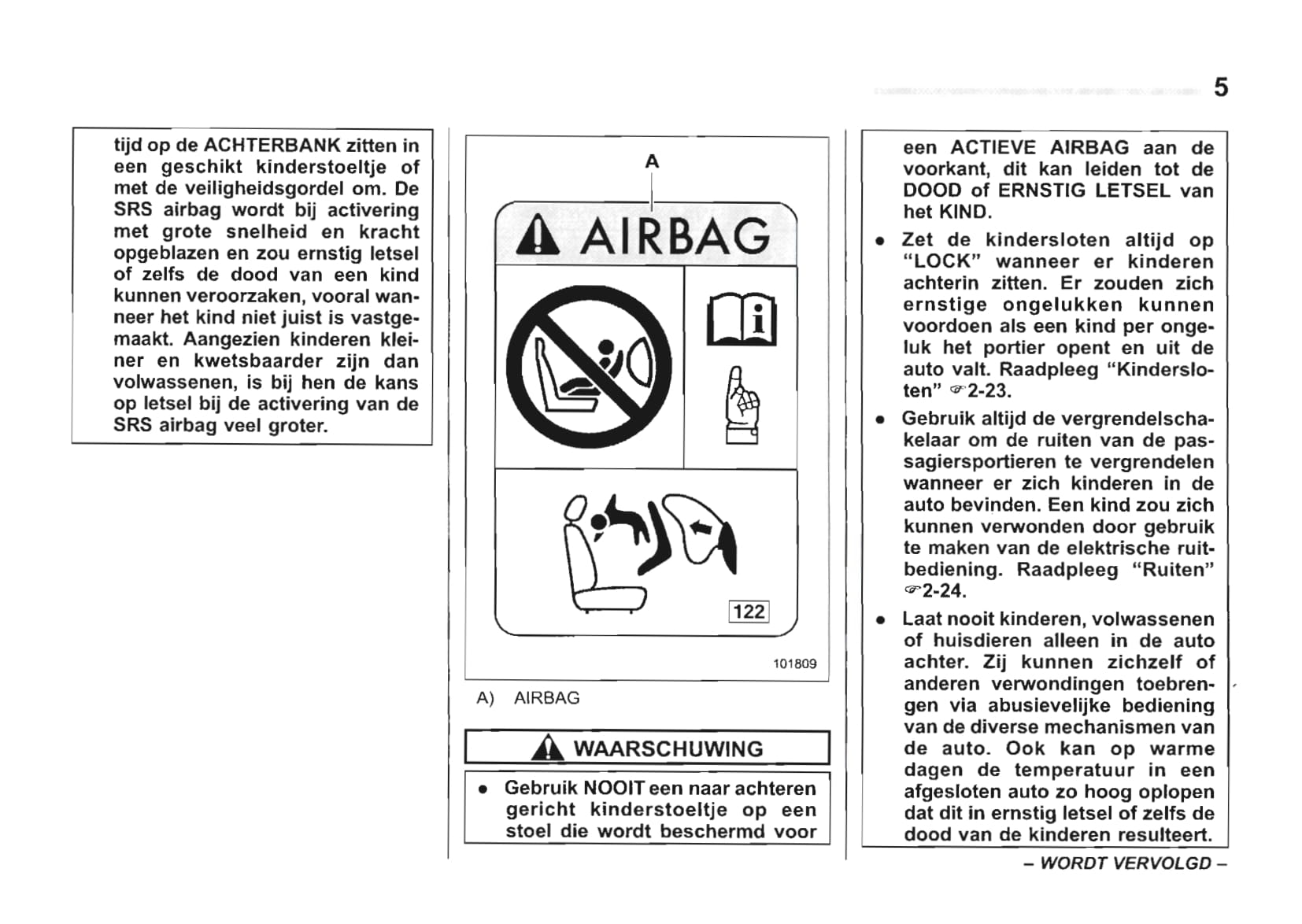 5

tijd op de ACHTERBANK zitten in een geschikt kinderstoeltje of met de veiligheidsgordel om. De SRS airbag wordt bij activering met grote snelheid en kracht opgeblazen en zou ernstig letsel of zelfs de dood van een kind kunnen veroorzaken, vooral wanneer het kind niet juist is vastgemaakt. Aangezien kinderen kleiner en kwetsbaarder zijn dan volwassenen, is bij hen de kans op letsel bij de activering van de SRS airbag veel groter.

A

AIRBAG

122

101809

A) AIRBAG

WAARSCHUWING

• Gebruik NOOIT een naar achteren gericht kinderstoeltje op een stoel die wordt beschermd voor

een ACTIEVE AIRBAG aan de voorkant, dit kan leiden tot de DOOD of ERNSTIG LETSEL van het KIND.

• Zet de kindersloten altijd op "LOCK" wanneer er kinderen achterin zitten. Er zouden zich ernstige ongelukken kunnen voordoen als een kind per ongeluk het portier opent en uit de auto valt. Raadpleeg "Kindersloten" ☞2-23.

• Gebruik altijd de vergrendelschakelaar om de ruiten van de passagiersportieren te vergrendelen wanneer er zich kinderen in de auto bevinden. Een kind zou zich kunnen verwonden door gebruik te maken van de elektrische ruitbediening. Raadpleeg "Ruiten" ☞2-24.

• Laat nooit kinderen, volwassenen of huisdieren alleen in de auto achter. Zij kunnen zichzelf of anderen verwondingen toebrengen via abusievelijke bediening van de diverse mechanismen van de auto. Ook kan op warme dagen de temperatuur in een afgesloten auto zo hoog oplopen dat dit in ernstig letsel of zelfs de dood van de kinderen resulteert.

– WORDT VERVOLGD –